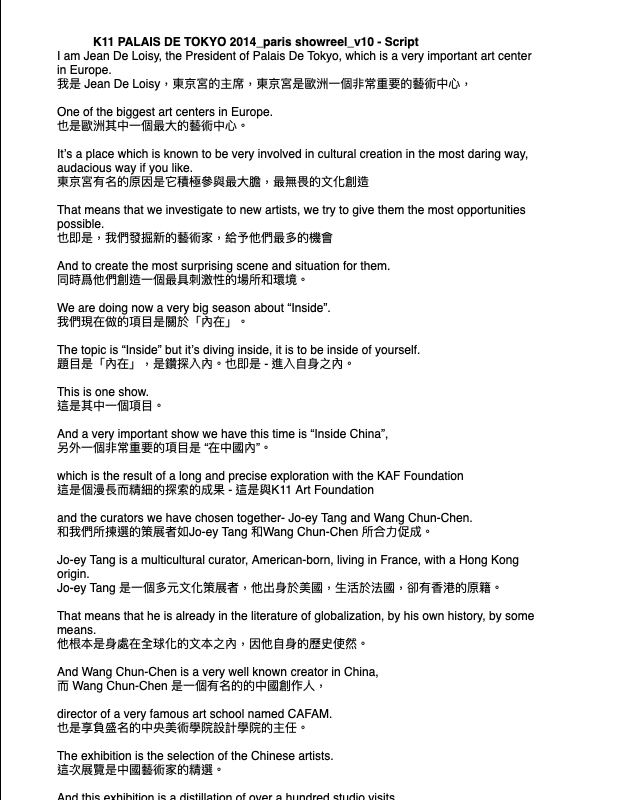 K11 PALAIS DE TOKYO 2014_paris showreel_v10 - Script
I am Jean De Loisy, the President of Palais De Tokyo, which is a very important art center in Europe.
我是 Jean De Loisy，東京宮的主席，東京宮是歐洲一個非常重要的藝術中心，

One of the biggest art centers in Europe.
也是歐洲其中一個最大的藝術中心。

It's a place which is known to be very involved in cultural creation in the most daring way, audacious way if you like.
東京宮有名的原因是它積極參與最大膽，最無畏的文化創造

That means that we investigate to new artists, we try to give them the most opportunities possible.
也即是，我們發掘新的藝術家，給予他們最多的機會

And to create the most surprising scene and situation for them.
同時爲他們創造一個最具刺激性的場所和環境。

We are doing now a very big season about "Inside".
我們現在做的項目是關於「內在」。

The topic is "Inside" but it's diving inside, it is to be inside of yourself.
題目是「內在」，是鑽探入內。也即是 - 進入自身之內。

This is one show.
這是其中一個項目。

And a very important show we have this time is "Inside China",
另外一個非常重要的項目是 "在中國內"。

which is the result of a long and precise exploration with the KAF Foundation
這是個漫長而精細的探索的成果 - 這是與K11 Art Foundation

and the curators we have chosen together- Jo-ey Tang and Wang Chun-Chen.
和我們所揀選的策展者如Jo-ey Tang 和Wang Chun-Chen 所合力促成。

Jo-ey Tang is a multicultural curator, American-born, living in France, with a Hong Kong origin.
Jo-ey Tang 是一個多元文化策展者，他出身於美國，生活於法國，卻有香港的原籍。

That means that he is already in the literature of globalization, by his own history, by some means.
他根本是身處在全球化的文本之內，因他自身的歷史使然。

And Wang Chun-Chen is a very well known creator in China,
而 Wang Chun-Chen 是一個有名的的中國創作人，

director of a very famous art school named CAFAM.
也是享負盛名的中央美術學院設計學院的主任。

The exhibition is the selection of the Chinese artists.
這次展覽是中國藝術家的精選。

And this exhibition is a distillation of over a hundred studio visits